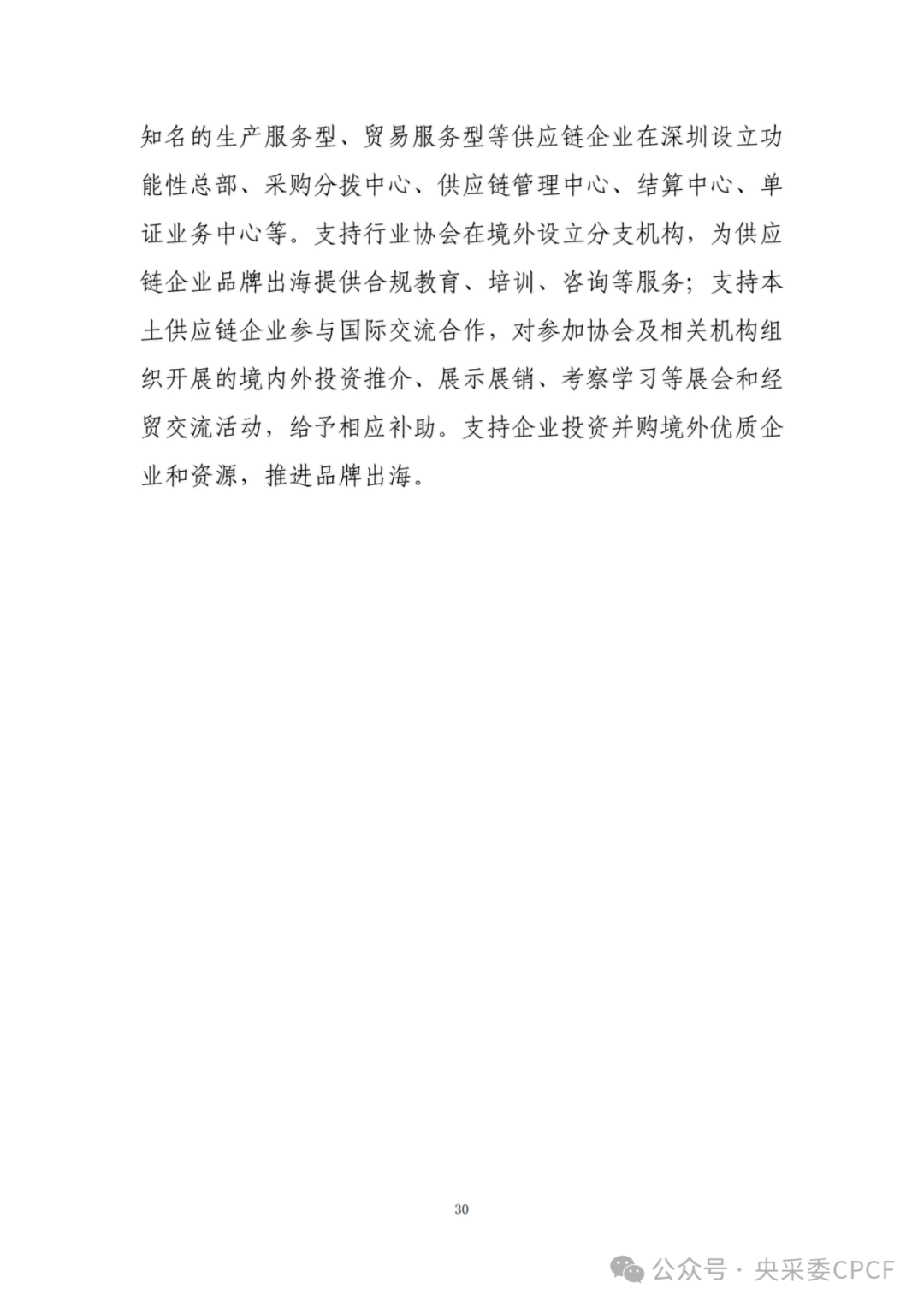 知名的生产服务型、贸易服务型等供应链企业在深圳设立功能性总部、采购分拨中心、供应链管理中心、结算中心、单证业务中心等。支持行业协会在境外设立分支机构，为供应链企业品牌出海提供合规教育、培训、咨询等服务；支持本土供应链企业参与国际交流合作，对参加协会及相关机构组织开展的境内外投资推介、展示展销、考察学习等展会和经贸交流活动，给予相应补助。支持企业投资并购境外优质企业和资源，推进品牌出海。

30

公众号 · 央采委CPCF